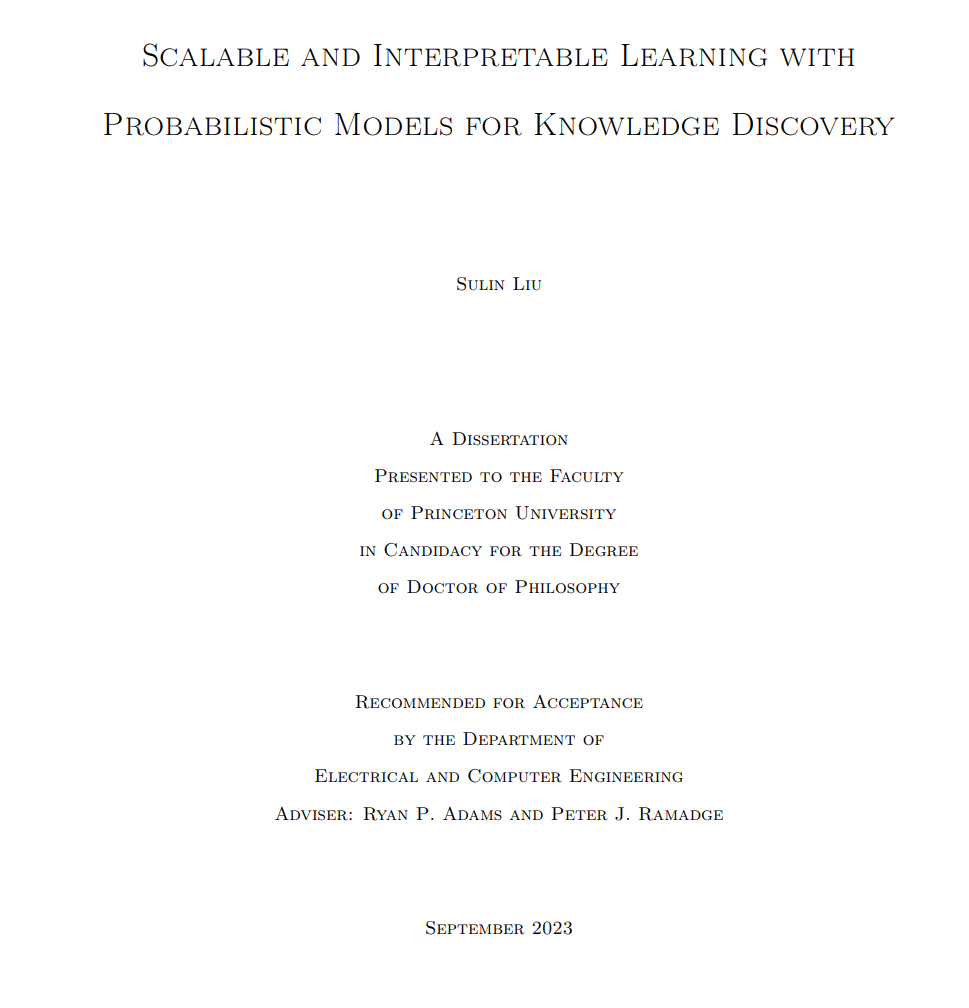 Scalable and Interpretable Learning with Probabilistic Models for Knowledge Discovery

Sulin Liu

A Dissertation
Presented to the Faculty
of Princeton University
in Candidacy for the Degree
of Doctor of Philosophy

Recommended for Acceptance
by the Department of
Electrical and Computer Engineering
Adviser: Ryan P. Adams and Peter J. Ramadge

September 2023